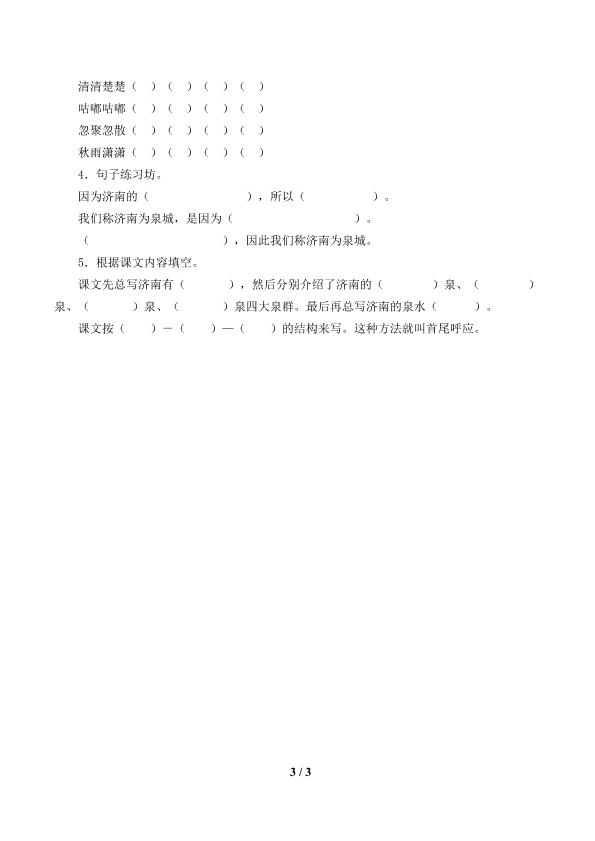 清清楚楚（ ）（ ）（ ）（ ）
咕嘟咕嘟（ ）（ ）（ ）（ ）
忽聚忽散（ ）（ ）（ ）（ ）
秋雨潇潇（ ）（ ）（ ）（ ）

4．句子练习坊。

因为济南的（　　　　　　），所以（　　　　）。

我们称济南为泉城，是因为（　　　　　　　）。

（　　　　　　　　），因此我们称济南为泉城。

5．根据课文内容填空。

课文先总写济南有（　　），然后分别介绍了济南的（　　）泉、（　　）泉、（　　）泉、（　　）泉四大泉群。最后再总写济南的泉水（　　）。

课文按（　）－（　）—（　）的结构来写。这种方法就叫首尾呼应。

3 / 3